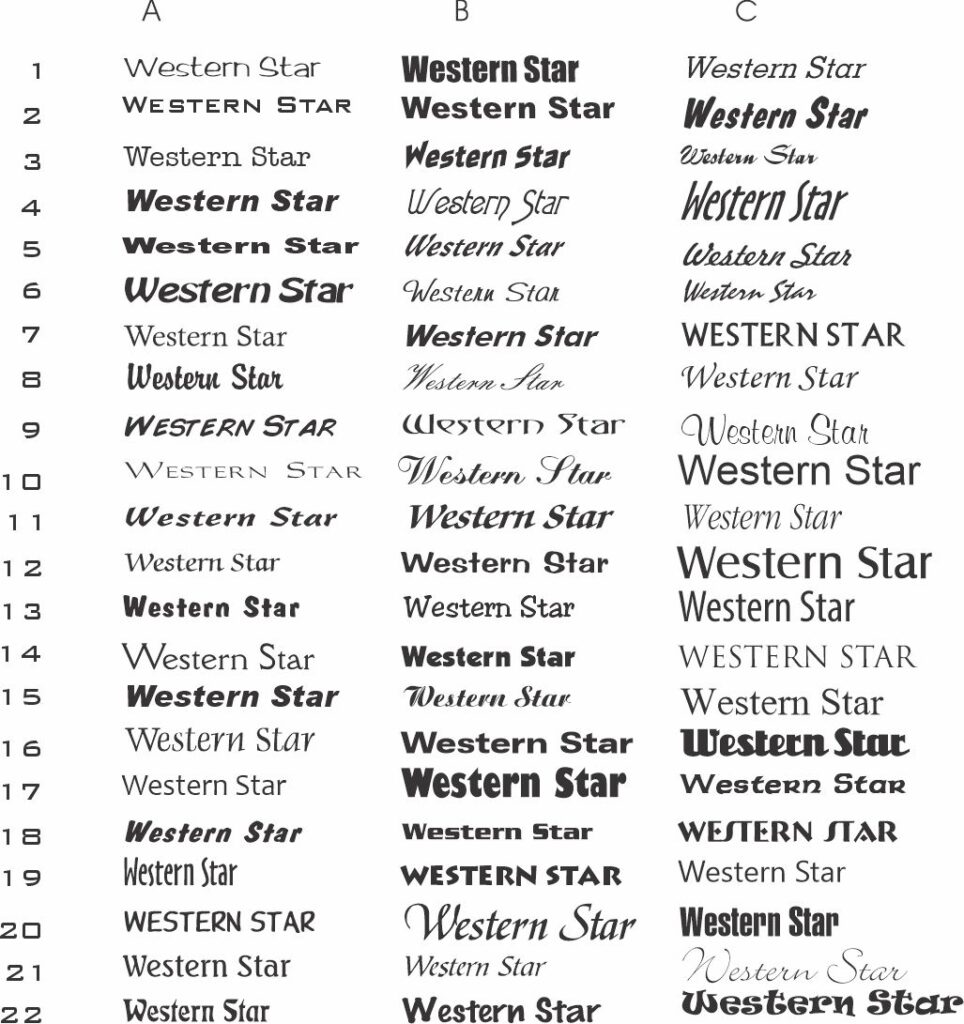 | | A | B | C |
|---|---|---|---|
| 1 | Western Star | Western Star | Western Star |
| 2 | WESTERN STAR | Western Star | Western Star |
| 3 | Western Star | Western Star | Western Star |
| 4 | Western Star | Western Star | Western Star |
| 5 | Western Star | Western Star | Western Star |
| 6 | Western Star | Western Star | Western Star |
| 7 | Western Star | Western Star | WESTERN STAR |
| 8 | Western Star | Western Star | Western Star |
| 9 | WESTERN STAR | Western Star | Western Star |
| 10 | WESTERN STAR | Western Star | Western Star |
| 11 | Western Star | Western Star | Western Star |
| 12 | Western Star | Western Star | Western Star |
| 13 | Western Star | Western Star | Western Star |
| 14 | Western Star | Western Star | WESTERN STAR |
| 15 | Western Star | Western Star | Western Star |
| 16 | Western Star | Western Star | Western Star |
| 17 | Western Star | Western Star | Western Star |
| 18 | Western Star | Western Star | WESTERN STAR |
| 19 | Western Star | WESTERN STAR | Western Star |
| 20 | WESTERN STAR | Western Star | Western Star |
| 21 | Western Star | Western Star | Western Star |
| 22 | Western Star | Western Star | Western Star |